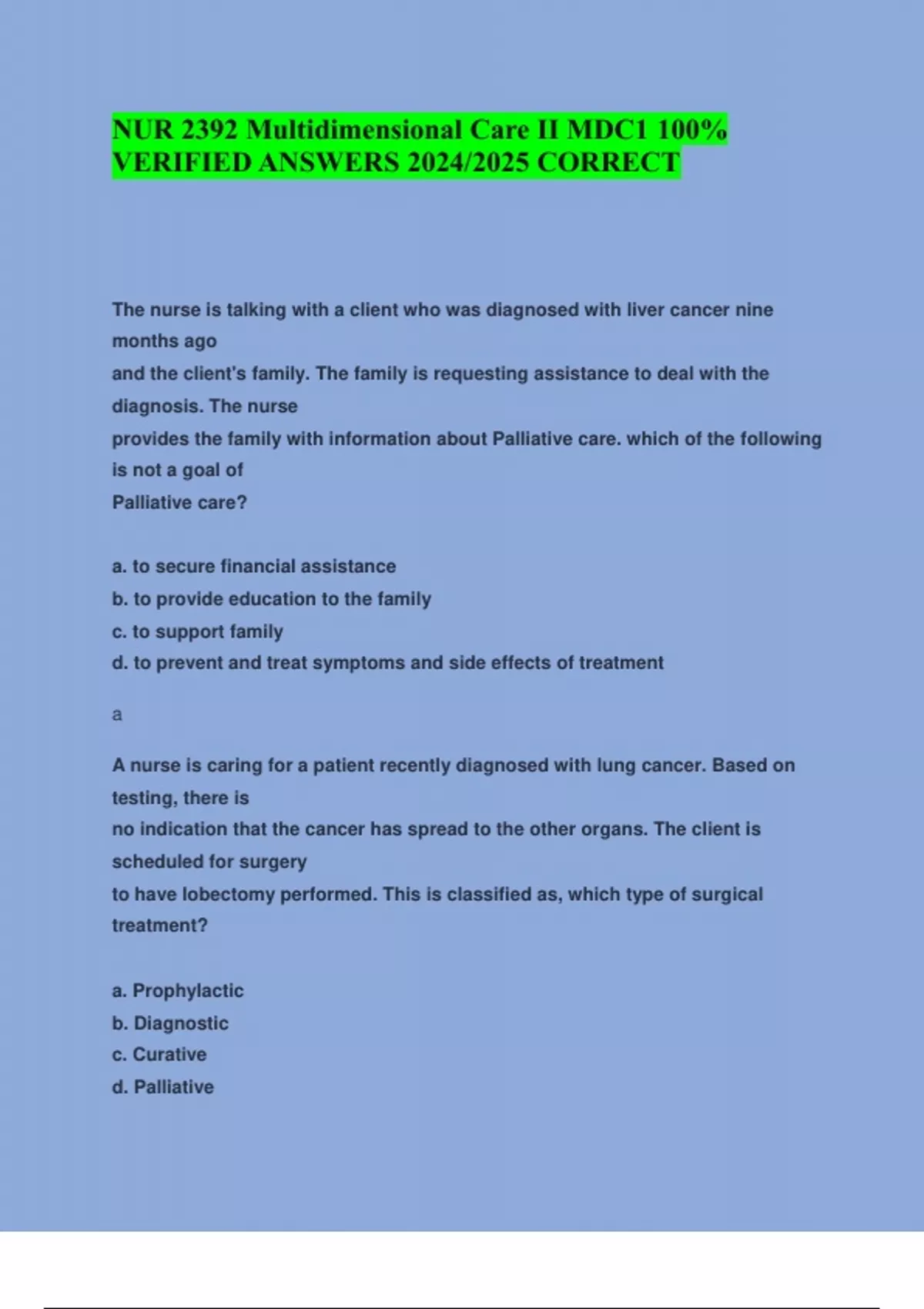 NUR 2392 Multidimensional Care II MDC1 100% VERIFIED ANSWERS 2024/2025 CORRECT

The nurse is talking with a client who was diagnosed with liver cancer nine months ago
and the client's family. The family is requesting assistance to deal with the diagnosis. The nurse
provides the family with information about Palliative care. which of the following is not a goal of
Palliative care?

a. to secure financial assistance
b. to provide education to the family
c. to support family
d. to prevent and treat symptoms and side effects of treatment

a

A nurse is caring for a patient recently diagnosed with lung cancer. Based on testing, there is
no indication that the cancer has spread to the other organs. The client is scheduled for surgery
to have lobectomy performed. This is classified as, which type of surgical treatment?

a. Prophylactic
b. Diagnostic
c. Curative
d. Palliative